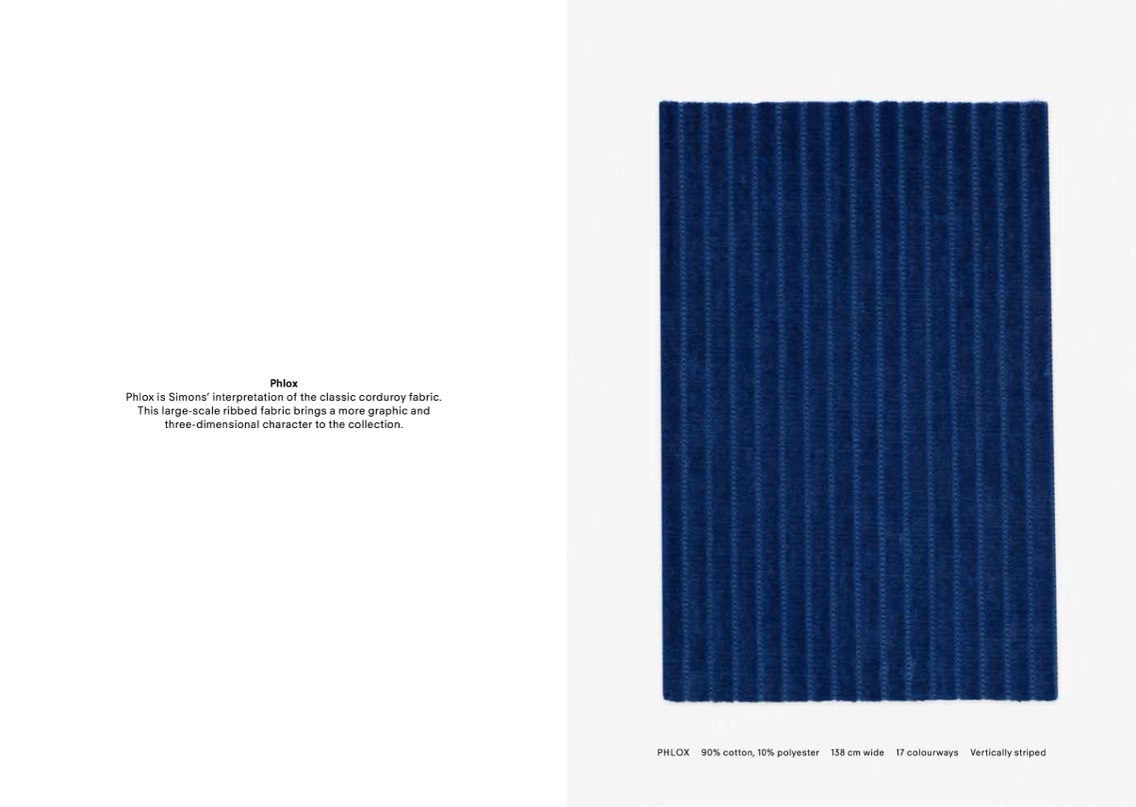 Phlox
Phlox is Simons' interpretation of the classic corduroy fabric. This large-scale ribbed fabric brings a more graphic and three-dimensional character to the collection.

PHLOX 90% cotton, 10% polyester 138 cm wide 17 colourways Vertically striped